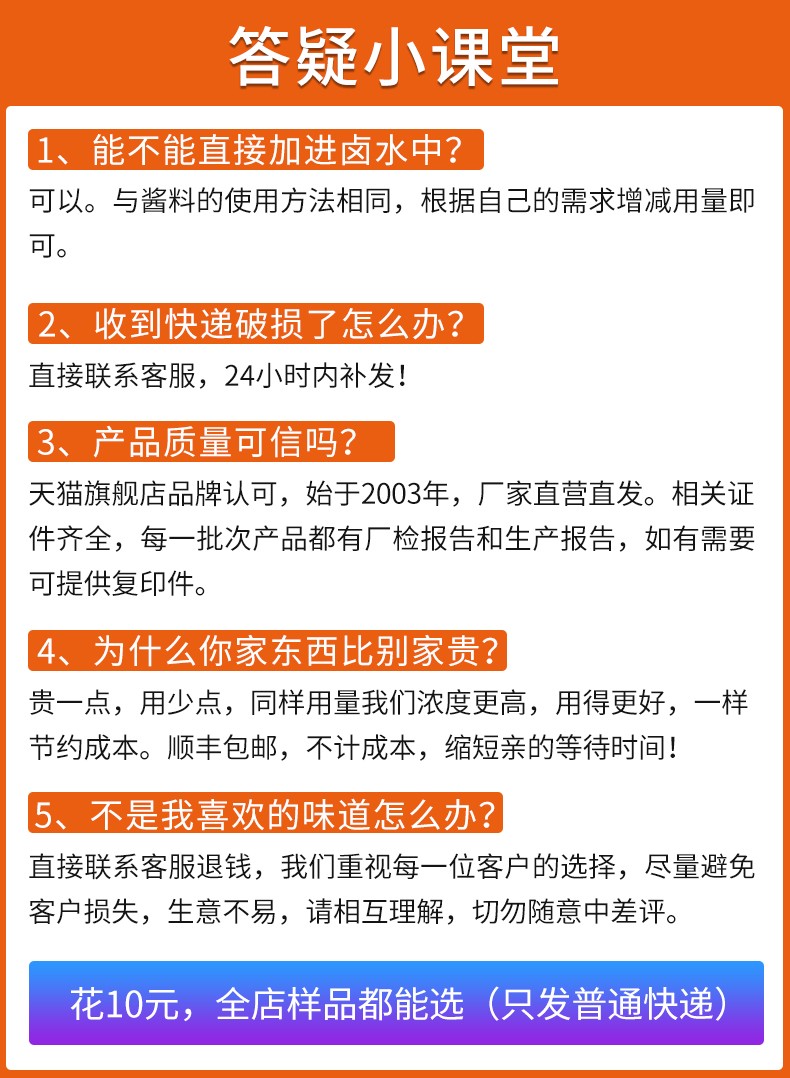 答疑小课堂

1、能不能直接加进卤水中?
可以。与酱料的使用方法相同，根据自己的需求增减用量即可。

2、收到快递破损了怎么办?
直接联系客服，24小时内补发!

3、产品质量可信吗?
天猫旗舰店品牌认可，始于2003年，厂家直营直发。相关证件齐全，每一批次产品都有厂检报告和生产报告，如有需要可提供复印件。

4、为什么你家东西比别家贵?
贵一点，用少点，同样用量我们浓度更高，用得更好，一样节约成本。顺丰包邮，不计成本，缩短亲的等待时间!

5、不是我喜欢的味道怎么办?
直接联系客服退钱，我们重视每一位客户的选择，尽量避免客户损失，生意不易，请相互理解，切勿随意中差评。

花10元，全店样品都能选（只发普通快递）